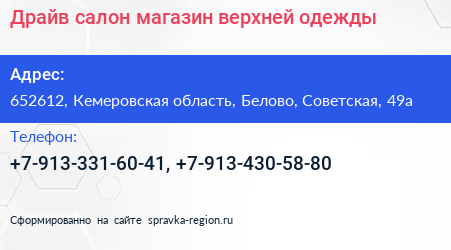 Драйв салон магазин верхней одежды

Адрес:

652612, Кемеровская область, Белово, Советская, 49а

Телефон:

+7-913-331-60-41, +7-913-430-58-80

Сформированно на сайте spravka-region.ru